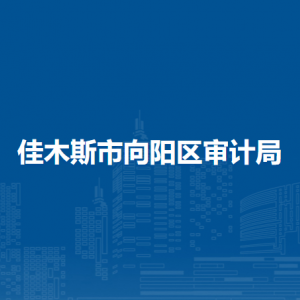 佳木斯市向阳区审计局